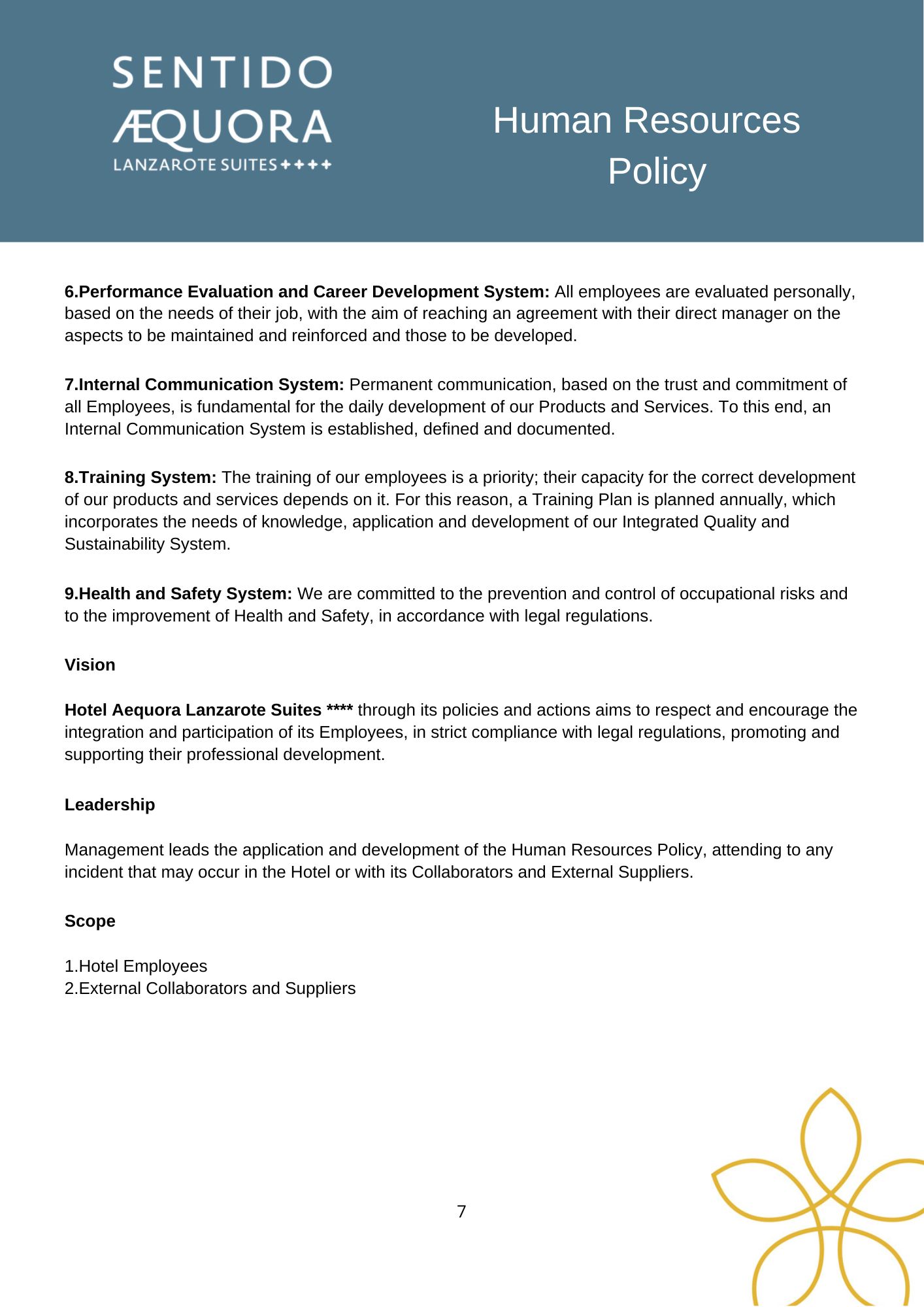 SENTIDO
ÆQUORA
LANZAROTE SUITES ✦✦✦✦

Human Resources Policy

6.Performance Evaluation and Career Development System: All employees are evaluated personally, based on the needs of their job, with the aim of reaching an agreement with their direct manager on the aspects to be maintained and reinforced and those to be developed.

7.Internal Communication System: Permanent communication, based on the trust and commitment of all Employees, is fundamental for the daily development of our Products and Services. To this end, an Internal Communication System is established, defined and documented.

8.Training System: The training of our employees is a priority; their capacity for the correct development of our products and services depends on it. For this reason, a Training Plan is planned annually, which incorporates the needs of knowledge, application and development of our Integrated Quality and Sustainability System.

9.Health and Safety System: We are committed to the prevention and control of occupational risks and to the improvement of Health and Safety, in accordance with legal regulations.

Vision

Hotel Aequora Lanzarote Suites **** through its policies and actions aims to respect and encourage the integration and participation of its Employees, in strict compliance with legal regulations, promoting and supporting their professional development.

Leadership

Management leads the application and development of the Human Resources Policy, attending to any incident that may occur in the Hotel or with its Collaborators and External Suppliers.

Scope

1.Hotel Employees
2.External Collaborators and Suppliers

7